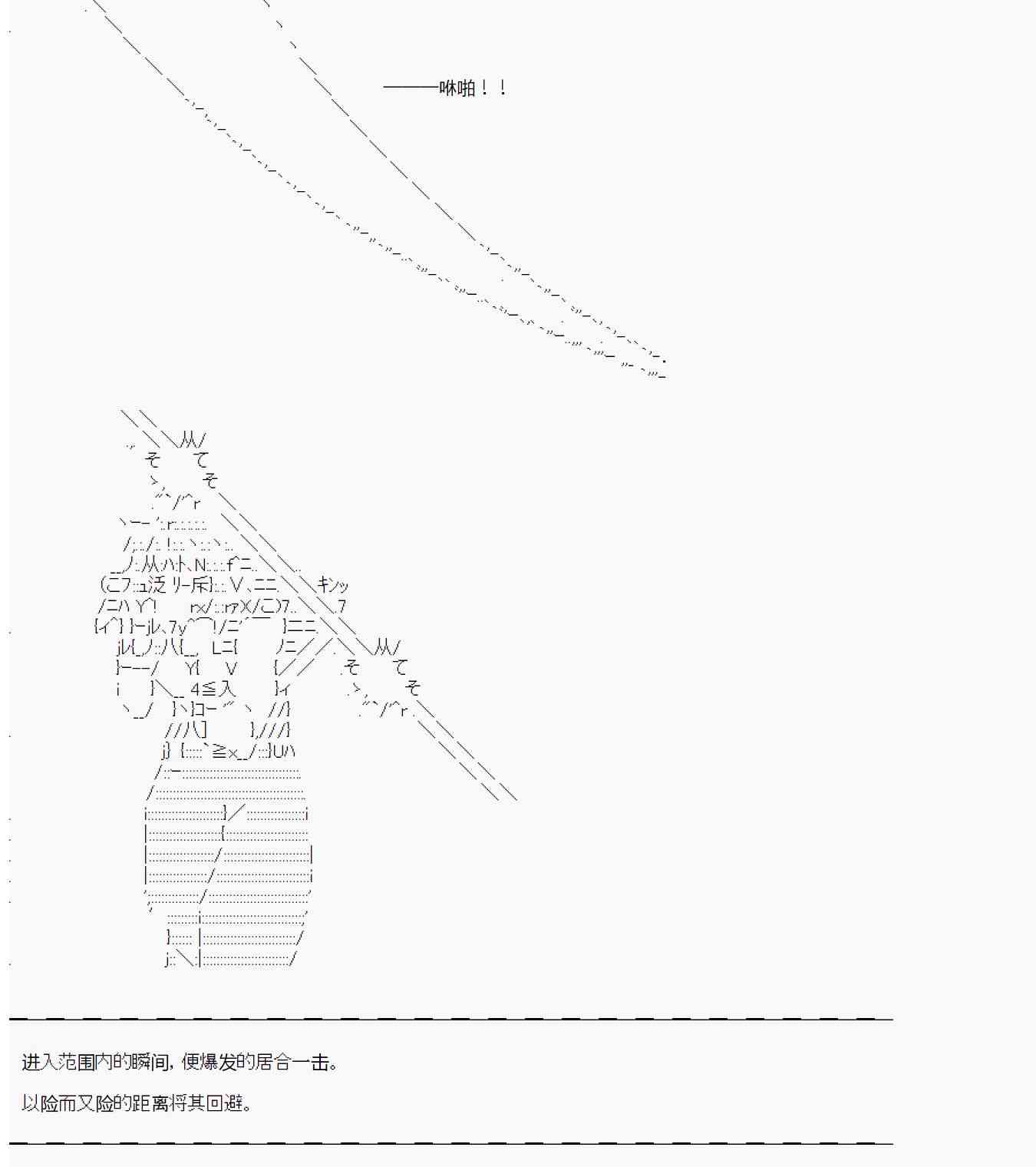 ———咻啪！！

キンッ

进入范围内的瞬间，便爆发的居合一击。

以险而又险的距离将其回避。